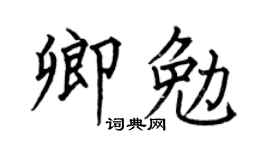 卿勉
词典网